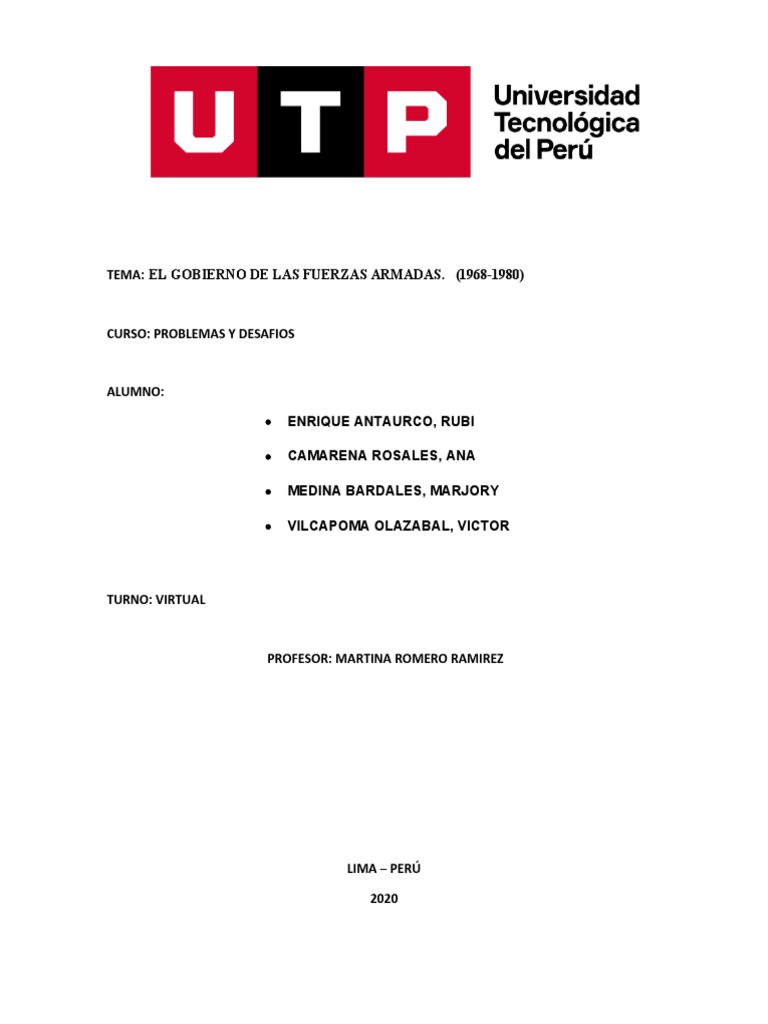 UTP

Universidad Tecnológica del Perú

TEMA: EL GOBIERNO DE LAS FUERZAS ARMADAS. (1968-1980)

CURSO: PROBLEMAS Y DESAFIOS

ALUMNO:

- ENRIQUE ANTAURCO, RUBI
- CAMARENA ROSALES, ANA
- MEDINA BARDALES, MARJORY
- VILCAPOMA OLAZABAL, VICTOR

TURNO: VIRTUAL

PROFESOR: MARTINA ROMERO RAMIREZ

LIMA – PERÚ

2020